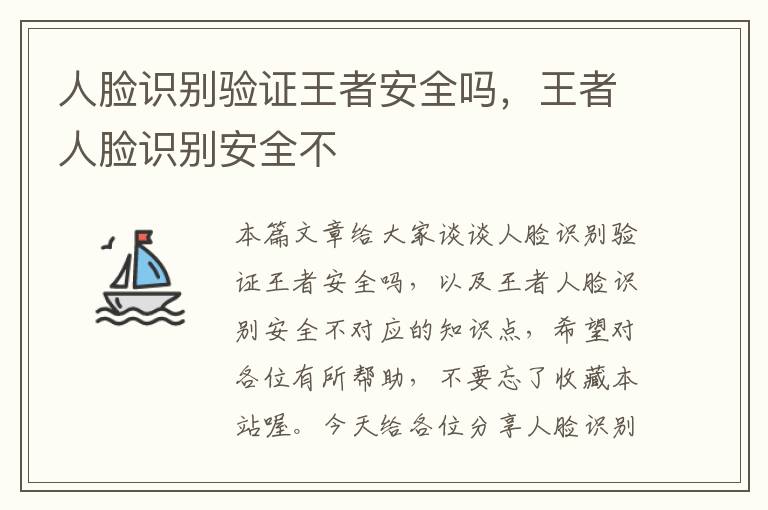 人脸识别验证王者安全吗，王者人脸识别安全不

本篇文章给大家谈谈人脸识别验证王者安全吗，以及王者人脸识别安全不对应的知识点，希望对各位有所帮助，不要忘了收藏本站喔。今天给各位分享人脸识别